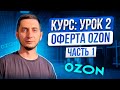 КУРС: УРОК 2
ОФЕРТА OZON
ЧАСТЬ 1
OZON